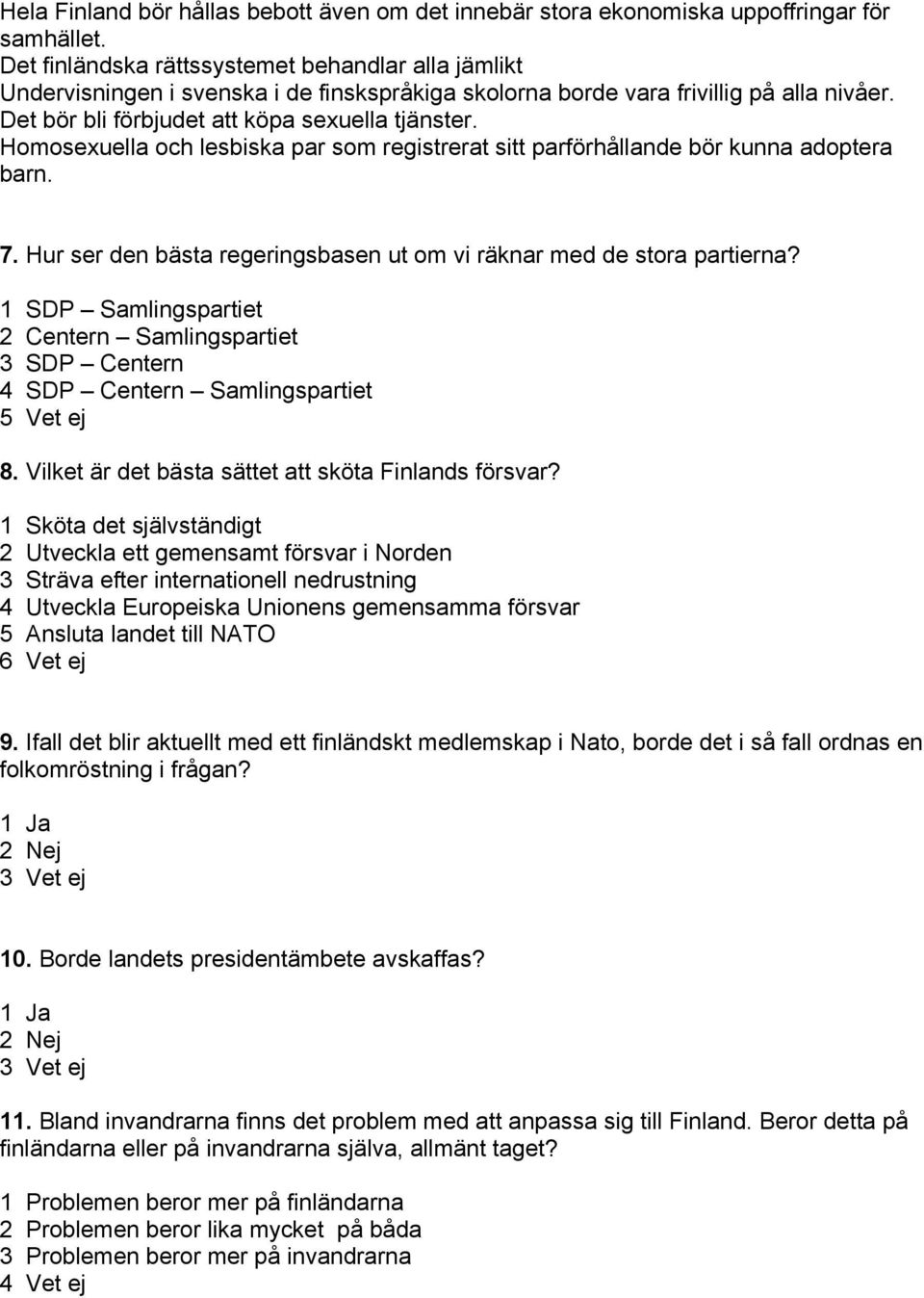 Hela Finland bör hållas bebott även om det innebär stora ekonomiska uppoffringar för samhället.
Det finländska rättssystemet behandlar alla jämlikt
Undervisningen i svenska i de finskspråkiga skolorna borde vara frivillig på alla nivåer.
Det bör bli förbjudet att köpa sexuella tjänster.
Homosexuella och lesbiska par som registrerat sitt parförhållande bör kunna adoptera barn.

7. Hur ser den bästa regeringsbasen ut om vi räknar med de stora partierna?
1 SDP – Samlingspartiet
2 Centern – Samlingspartiet
3 SDP – Centern
4 SDP – Centern – Samlingspartiet
5 Vet ej

8. Vilket är det bästa sättet att sköta Finlands försvar?
1 Sköta det självständigt
2 Utveckla ett gemensamt försvar i Norden
3 Sträva efter internationell nedrustning
4 Utveckla Europeiska Unionens gemensamma försvar
5 Ansluta landet till NATO
6 Vet ej

9. Ifall det blir aktuellt med ett finländskt medlemskap i Nato, borde det i så fall ordnas en folkomröstning i frågan?
1 Ja
2 Nej
3 Vet ej

10. Borde landets presidentämbete avskaffas?
1 Ja
2 Nej
3 Vet ej

11. Bland invandrarna finns det problem med att anpassa sig till Finland. Beror detta på finländarna eller på invandrarna själva, allmänt taget?
1 Problemen beror mer på finländarna
2 Problemen beror lika mycket på båda
3 Problemen beror mer på invandrarna
4 Vet ej